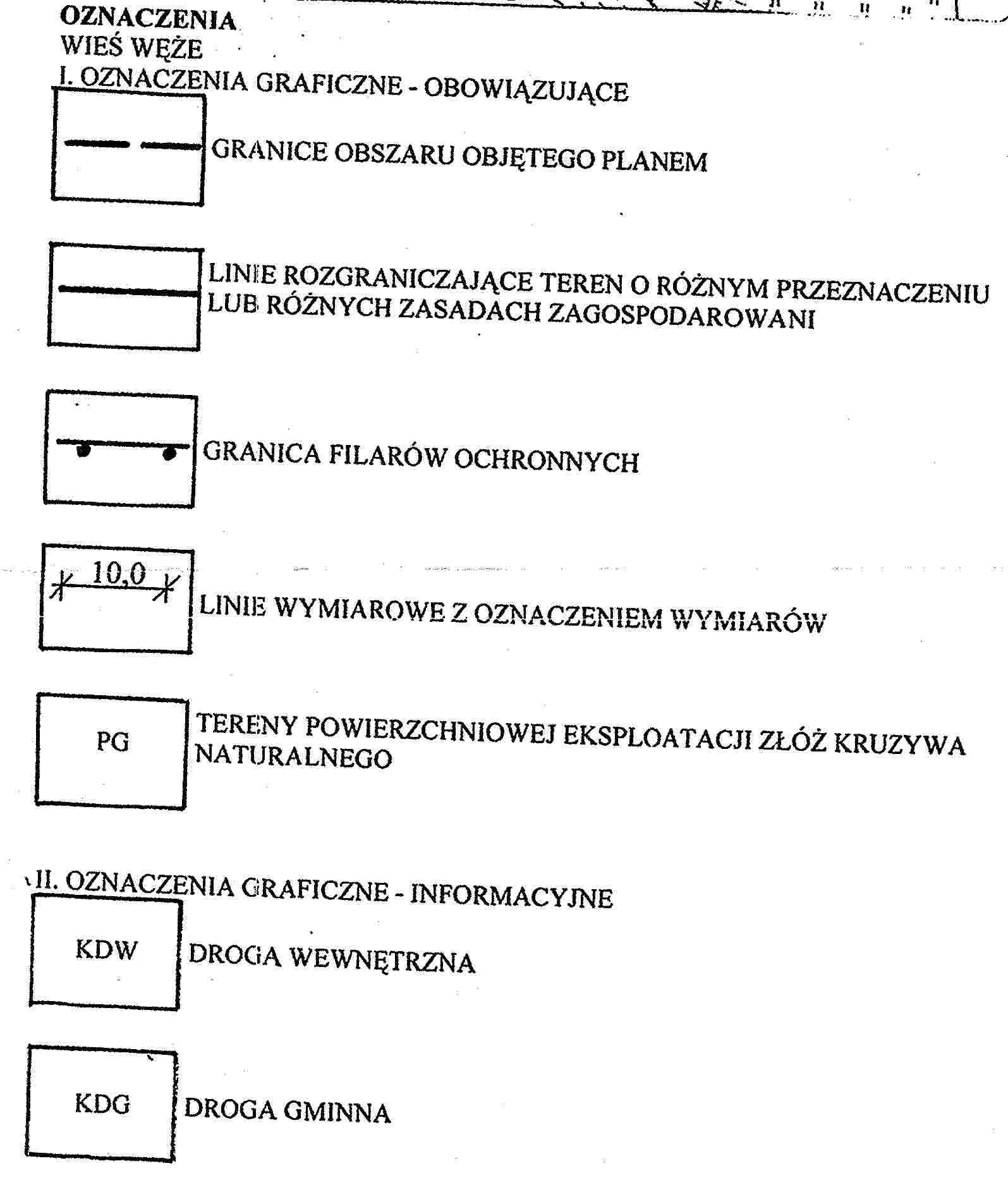 OZNACZENIA
WIEŚ WĘŻE
I. OZNACZENIA GRAFICZNE - OBOWIĄZUJĄCE

GRANICE OBSZARU OBJĘTEGO PLANEM

LINIE ROZGRANICZAJĄCE TEREN O RÓŻNYM PRZEZNACZENIU LUB RÓŻNYCH ZASADACH ZAGOSPODAROWANI

GRANICA FILARÓW OCHRONNYCH

10,0

LINIE WYMIAROWE Z OZNACZENIEM WYMIARÓW

PG

TERENY POWIERZCHNIOWEJ EKSPLOATACJI ZŁÓŻ KRUZYWA NATURALNEGO

II. OZNACZENIA GRAFICZNE - INFORMACYJNE

KDW

DROGA WEWNĘTRZNA

KDG

DROGA GMINNA